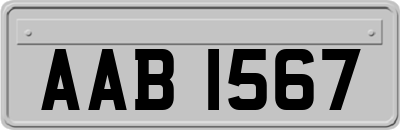 AAB 1567